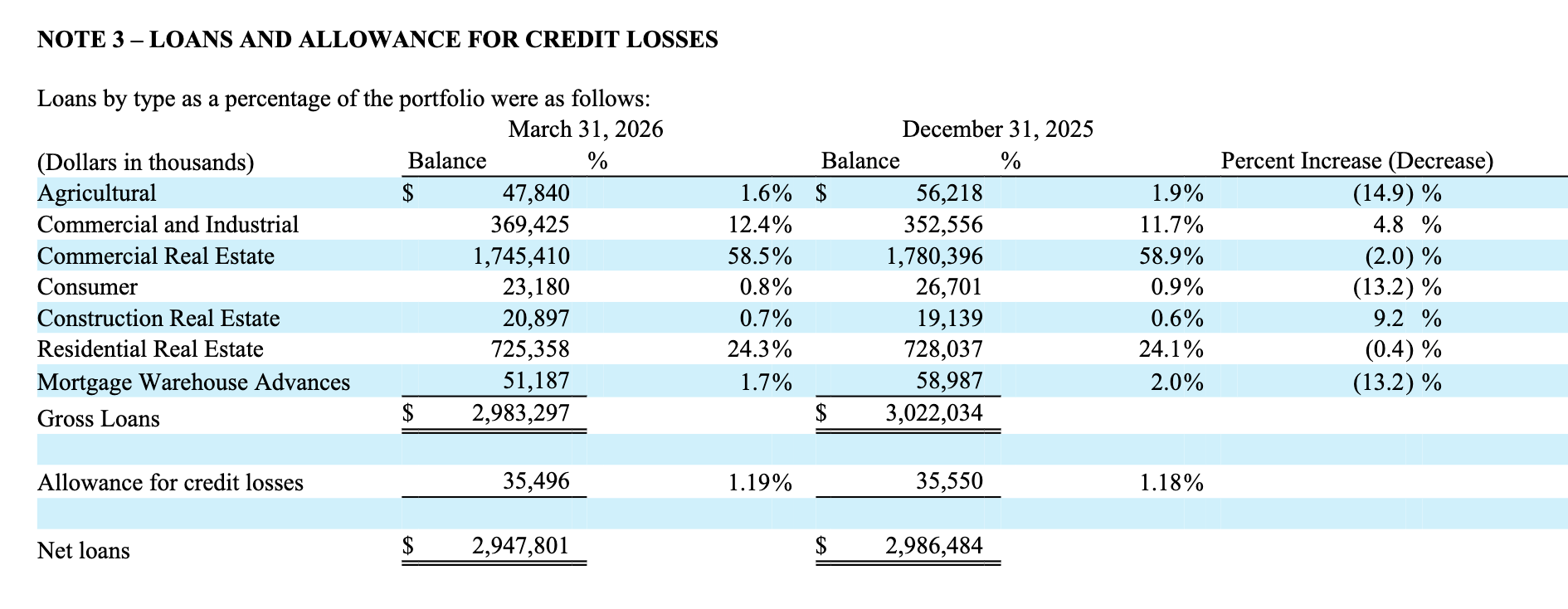 NOTE 3 – LOANS AND ALLOWANCE FOR CREDIT LOSSES

Loans by type as a percentage of the portfolio were as follows:

|  | March 31, 2026 |  | December 31, 2025 |  |  |
|---|---|---|---|---|---|
| (Dollars in thousands) | Balance | % | Balance | % | Percent Increase (Decrease) |
| Agricultural | $ 47,840 | 1.6% | $ 56,218 | 1.9% | (14.9) % |
| Commercial and Industrial | 369,425 | 12.4% | 352,556 | 11.7% | 4.8 % |
| Commercial Real Estate | 1,745,410 | 58.5% | 1,780,396 | 58.9% | (2.0) % |
| Consumer | 23,180 | 0.8% | 26,701 | 0.9% | (13.2) % |
| Construction Real Estate | 20,897 | 0.7% | 19,139 | 0.6% | 9.2 % |
| Residential Real Estate | 725,358 | 24.3% | 728,037 | 24.1% | (0.4) % |
| Mortgage Warehouse Advances | 51,187 | 1.7% | 58,987 | 2.0% | (13.2) % |
| Gross Loans | $ 2,983,297 |  | $ 3,022,034 |  |  |
|  |  |  |  |  |  |
| Allowance for credit losses | 35,496 | 1.19% | 35,550 | 1.18% |  |
|  |  |  |  |  |  |
| Net loans | $ 2,947,801 |  | $ 2,986,484 |  |  |